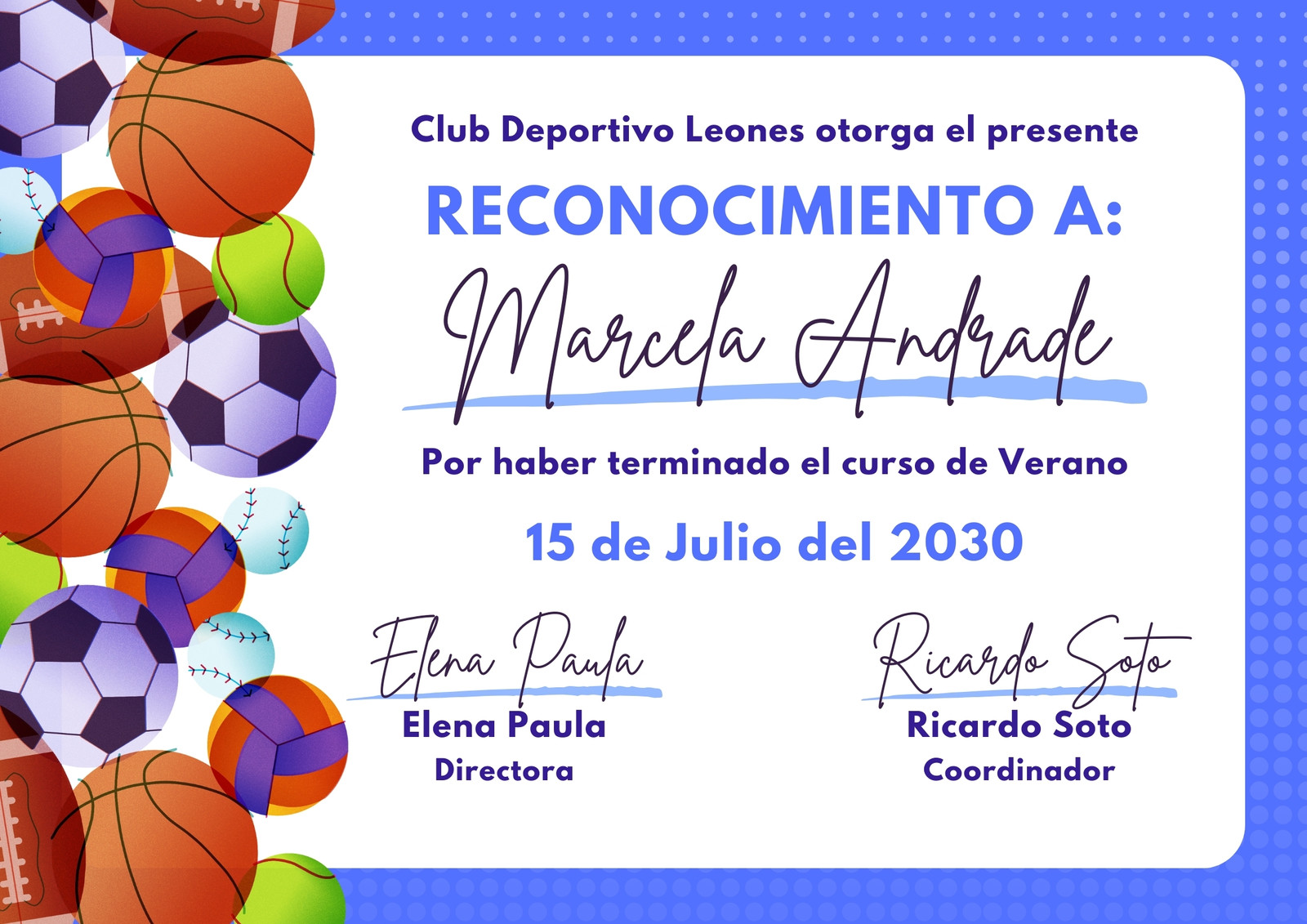 Club Deportivo Leones otorga el presente

RECONOCIMIENTO A:

Marcela Andrade

Por haber terminado el curso de Verano

15 de Julio del 2030

Elena Paula

Elena Paula
Directora

Ricardo Soto

Ricardo Soto
Coordinador